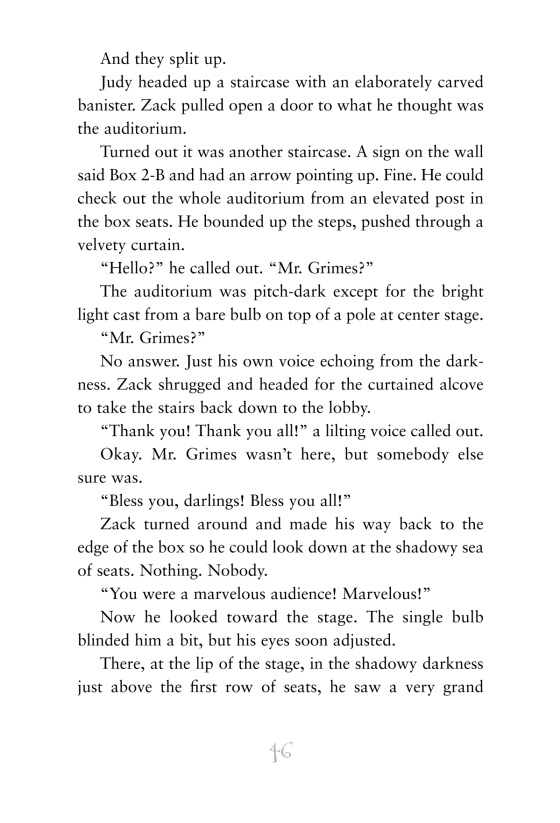 And they split up.

Judy headed up a staircase with an elaborately carved banister. Zack pulled open a door to what he thought was the auditorium.

Turned out it was another staircase. A sign on the wall said Box 2-B and had an arrow pointing up. Fine. He could check out the whole auditorium from an elevated post in the box seats. He bounded up the steps, pushed through a velvety curtain.

"Hello?" he called out. "Mr. Grimes?"

The auditorium was pitch-dark except for the bright light cast from a bare bulb on top of a pole at center stage.

"Mr. Grimes?"

No answer. Just his own voice echoing from the darkness. Zack shrugged and headed for the curtained alcove to take the stairs back down to the lobby.

"Thank you! Thank you all!" a lilting voice called out.

Okay. Mr. Grimes wasn't here, but somebody else sure was.

"Bless you, darlings! Bless you all!"

Zack turned around and made his way back to the edge of the box so he could look down at the shadowy sea of seats. Nothing. Nobody.

"You were a marvelous audience! Marvelous!"

Now he looked toward the stage. The single bulb blinded him a bit, but his eyes soon adjusted.

There, at the lip of the stage, in the shadowy darkness just above the first row of seats, he saw a very grand

46